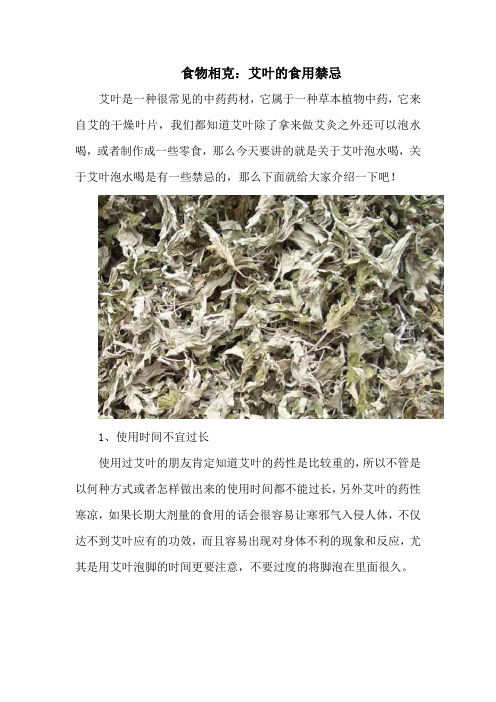 食物相克：艾叶的食用禁忌

艾叶是一种很常见的中药药材，它属于一种草本植物中药，它来自艾的干燥叶片，我们都知道艾叶除了拿来做艾灸之外还可以泡水喝，或者制作成一些零食，那么今天要讲的就是关于艾叶泡水喝，关于艾叶泡水喝是有一些禁忌的，那么下面就给大家介绍一下吧！

1、使用时间不宜过长

使用过艾叶的朋友肯定知道艾叶的药性是比较重的，所以不管是以何种方式或者怎样做出来的使用时间都不能过长，另外艾叶的药性寒凉，如果长期大剂量的食用的话会很容易让寒邪气入侵人体，不仅达不到艾叶应有的功效，而且容易出现对身体不利的现象和反应，尤其是用艾叶泡脚的时间更要注意，不要过度的将脚泡在里面很久。